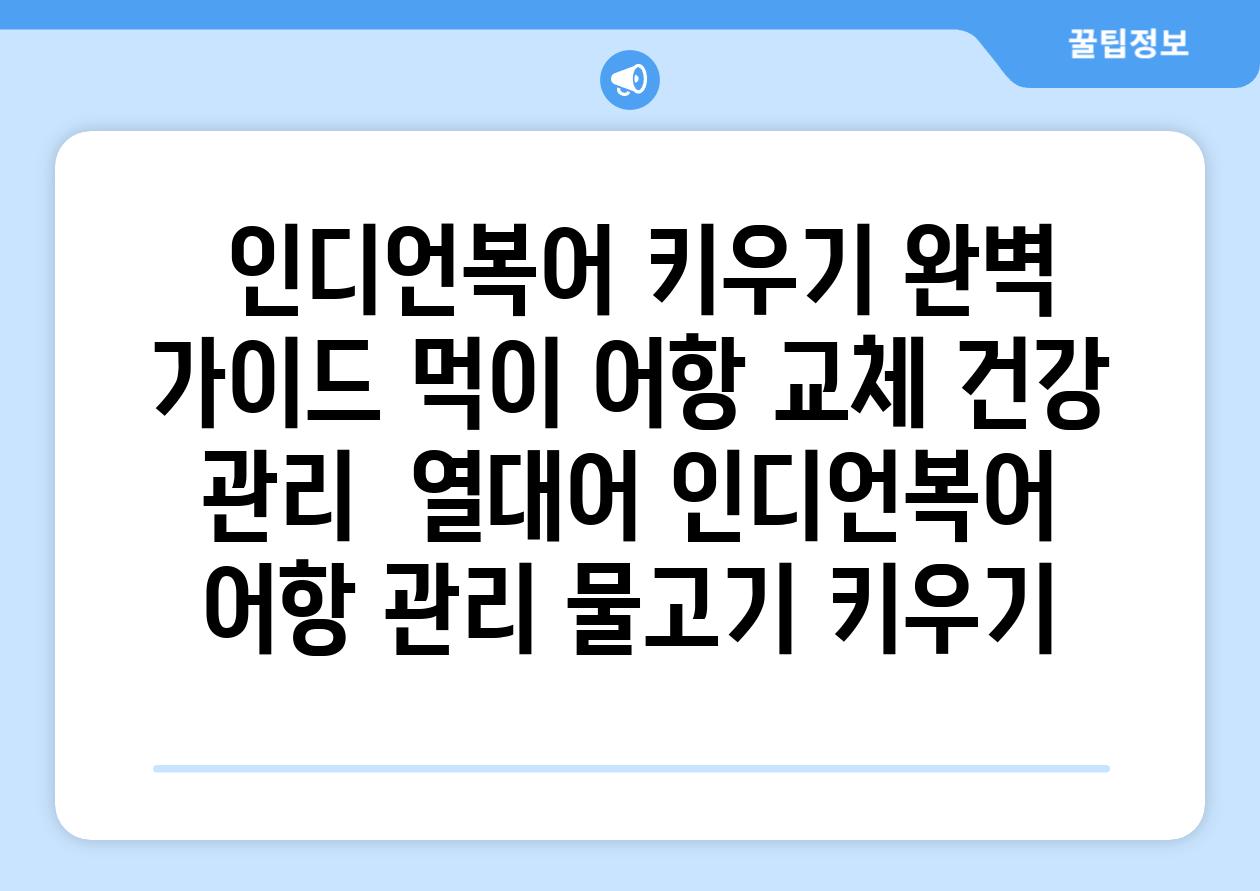 꿀팁정보

인디언복어 키우기 완벽 가이드 먹이 어항 교체 건강 관리 열대어 인디언복어 어항 관리 물고기 키우기